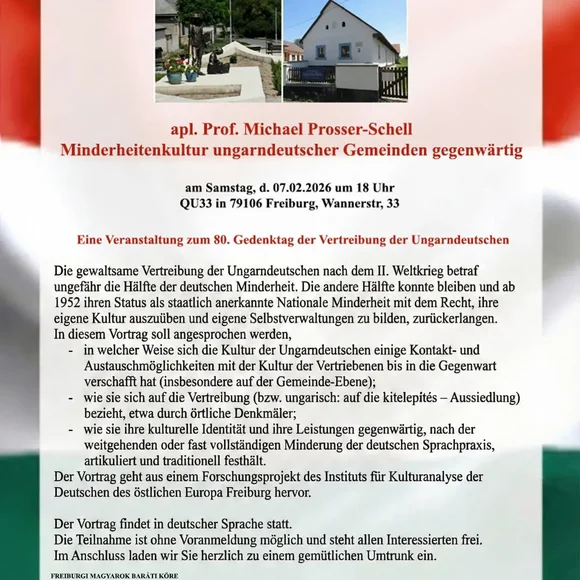 apl. Prof. Michael Prosser-Schell
Minderheitenkultur ungarndeutscher Gemeinden gegenwärtig

am Samstag, d. 07.02.2026 um 18 Uhr
QU33 in 79106 Freiburg, Wannerstr, 33

Eine Veranstaltung zum 80. Gedenktag der Vertreibung der Ungarndeutschen

Die gewaltsame Vertreibung der Ungarndeutschen nach dem II. Weltkrieg betraf ungefähr die Hälfte der deutschen Minderheit. Die andere Hälfte konnte bleiben und ab 1952 ihren Status als staatlich anerkannte Nationale Minderheit mit dem Recht, ihre eigene Kultur auszuüben und eigene Selbstverwaltungen zu bilden, zurückerlangen.
In diesem Vortrag soll angesprochen werden,
- in welcher Weise sich die Kultur der Ungarndeutschen einige Kontakt- und Austauschmöglichkeiten mit der Kultur der Vertriebenen bis in die Gegenwart verschafft hat (insbesondere auf der Gemeinde-Ebene);
- wie sie sich auf die Vertreibung (bzw. ungarisch: auf die kitelepítés – Aussiedlung) bezieht, etwa durch örtliche Denkmäler;
- wie sie ihre kulturelle Identität und ihre Leistungen gegenwärtig, nach der weitgehenden oder fast vollständigen Minderung der deutschen Sprachpraxis, artikuliert und traditionell festhält.
Der Vortrag geht aus einem Forschungsprojekt des Instituts für Kulturanalyse der Deutschen des östlichen Europa Freiburg hervor.

Der Vortrag findet in deutscher Sprache statt.
Die Teilnahme ist ohne Voranmeldung möglich und steht allen Interessierten frei.
Im Anschluss laden wir Sie herzlich zu einem gemütlichen Umtrunk ein.

FREIBURGI MAGYAROK BARÁTI KÖRE